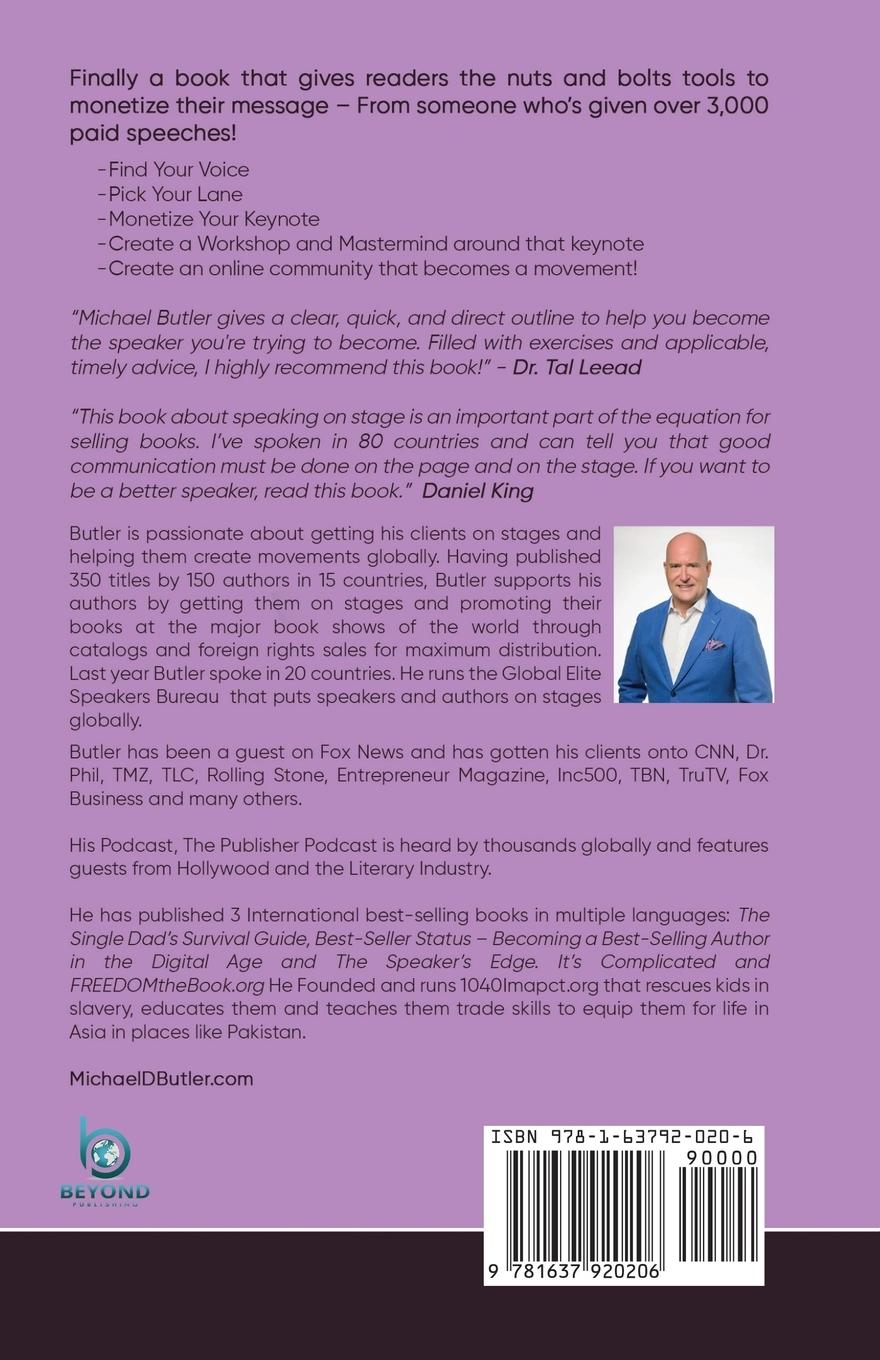 Finally a book that gives readers the nuts and bolts tools to monetize their message – From someone who's given over 3,000 paid speeches!

-Find Your Voice
-Pick Your Lane
-Monetize Your Keynote
-Create a Workshop and Mastermind around that keynote
-Create an online community that becomes a movement!

"Michael Butler gives a clear, quick, and direct outline to help you become the speaker you're trying to become. Filled with exercises and applicable, timely advice, I highly recommend this book!" - Dr. Tal Leead

"This book about speaking on stage is an important part of the equation for selling books. I've spoken in 80 countries and can tell you that good communication must be done on the page and on the stage. If you want to be a better speaker, read this book." Daniel King

Butler is passionate about getting his clients on stages and helping them create movements globally. Having published 350 titles by 150 authors in 15 countries, Butler supports his authors by getting them on stages and promoting their books at the major book shows of the world through catalogs and foreign rights sales for maximum distribution. Last year Butler spoke in 20 countries. He runs the Global Elite Speakers Bureau that puts speakers and authors on stages globally.

Butler has been a guest on Fox News and has gotten his clients onto CNN, Dr. Phil, TMZ, TLC, Rolling Stone, Entrepreneur Magazine, Inc500, TBN, TruTV, Fox Business and many others.

His Podcast, The Publisher Podcast is heard by thousands globally and features guests from Hollywood and the Literary Industry.

He has published 3 International best-selling books in multiple languages: The Single Dad's Survival Guide, Best-Seller Status – Becoming a Best-Selling Author in the Digital Age and The Speaker's Edge. It's Complicated and FREEDOMtheBook.org He Founded and runs 1040Imapct.org that rescues kids in slavery, educates them and teaches them trade skills to equip them for life in Asia in places like Pakistan.

MichaelDButler.com

BEYOND
PUBLISHING

ISBN 978-1-63792-020-6
90000
9 781637 920206